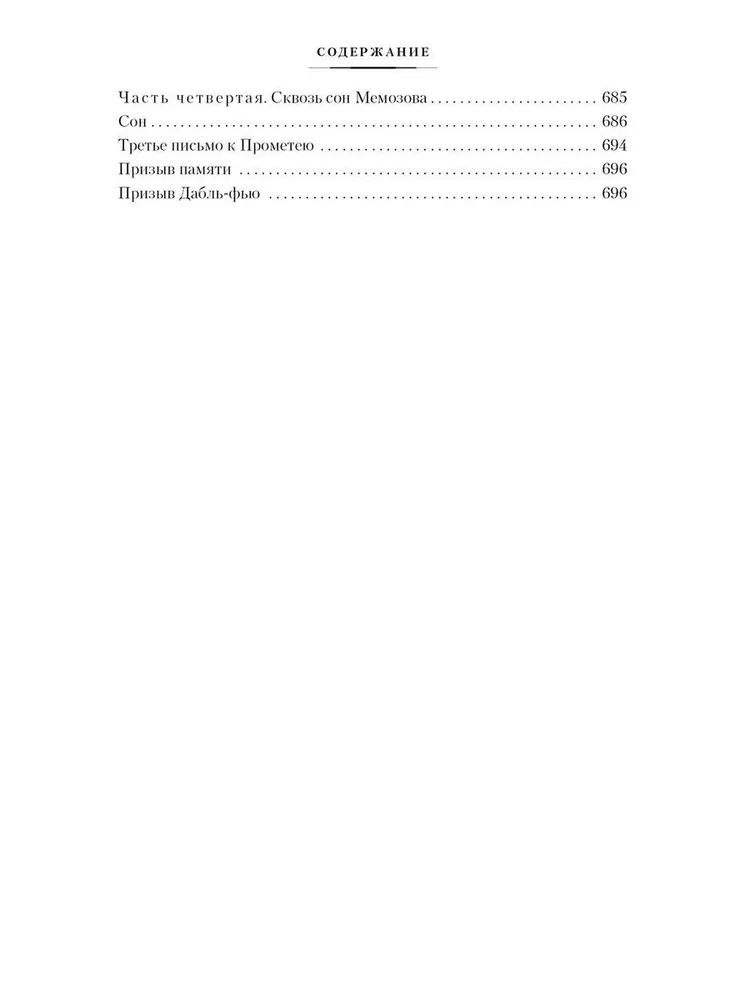 СОДЕРЖАНИЕ

Часть четвертая. Сквозь сон Мемозова 685
Сон 686
Третье письмо к Прометею 694
Призыв памяти 696
Призыв Дабль-фью 696